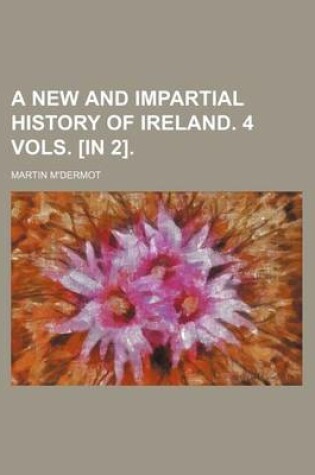 A NEW AND IMPARTIAL HISTORY OF IRELAND. 4 VOLS. [IN 2].

MARTIN M'DERMOT